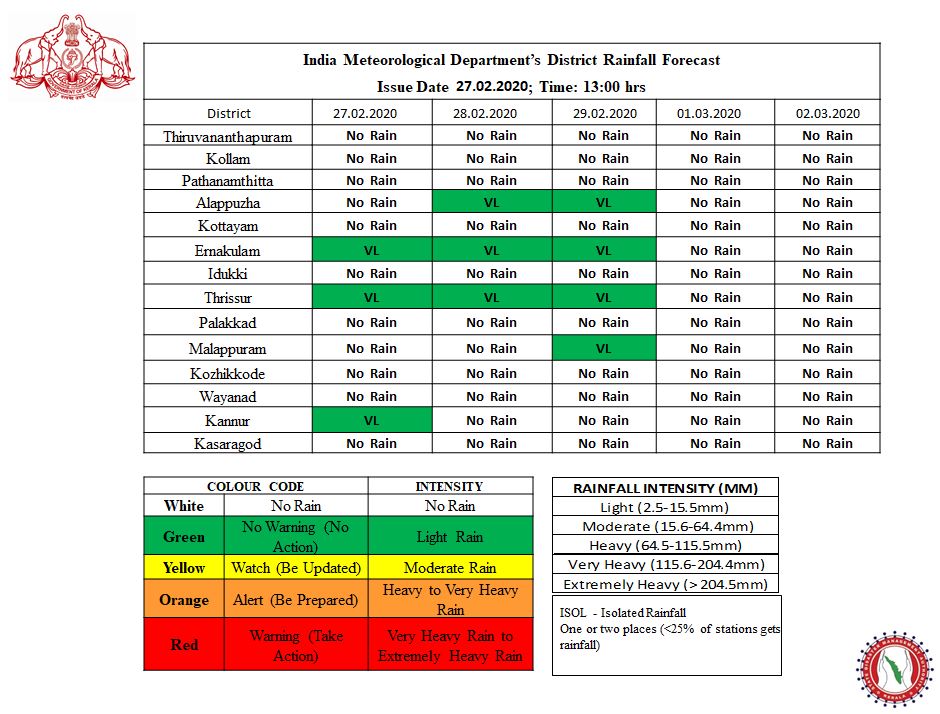 India Meteorological Department's District Rainfall Forecast
Issue Date 27.02.2020; Time: 13:00 hrs

| District | 27.02.2020 | 28.02.2020 | 29.02.2020 | 01.03.2020 | 02.03.2020 |
|---|---|---|---|---|---|
| Thiruvananthapuram | No Rain | No Rain | No Rain | No Rain | No Rain |
| Kollam | No Rain | No Rain | No Rain | No Rain | No Rain |
| Pathanamthitta | No Rain | No Rain | No Rain | No Rain | No Rain |
| Alappuzha | No Rain | VL | VL | No Rain | No Rain |
| Kottayam | No Rain | No Rain | No Rain | No Rain | No Rain |
| Ernakulam | VL | VL | VL | No Rain | No Rain |
| Idukki | No Rain | No Rain | No Rain | No Rain | No Rain |
| Thrissur | VL | VL | VL | No Rain | No Rain |
| Palakkad | No Rain | No Rain | No Rain | No Rain | No Rain |
| Malappuram | No Rain | No Rain | VL | No Rain | No Rain |
| Kozhikkode | No Rain | No Rain | No Rain | No Rain | No Rain |
| Wayanad | No Rain | No Rain | No Rain | No Rain | No Rain |
| Kannur | VL | No Rain | No Rain | No Rain | No Rain |
| Kasaragod | No Rain | No Rain | No Rain | No Rain | No Rain |

| COLOUR CODE | | INTENSITY |
|---|---|---|
| White | No Rain | No Rain |
| Green | No Warning (No Action) | Light Rain |
| Yellow | Watch (Be Updated) | Moderate Rain |
| Orange | Alert (Be Prepared) | Heavy to Very Heavy Rain |
| Red | Warning (Take Action) | Very Heavy Rain to Extremely Heavy Rain |

| RAINFALL INTENSITY (MM) |
|---|
| Light (2.5-15.5mm) |
| Moderate (15.6-64.4mm) |
| Heavy (64.5-115.5mm) |
| Very Heavy (115.6-204.4mm) |
| Extremely Heavy (> 204.5mm) |

ISOL - Isolated Rainfall
One or two places (<25% of stations gets rainfall)